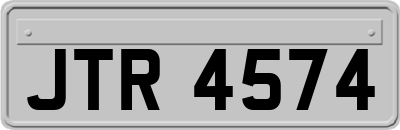 JTR 4574